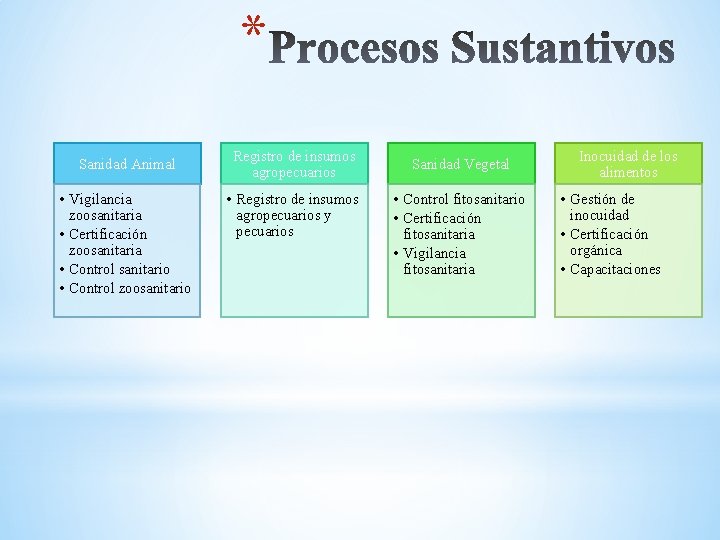 *Procesos Sustantivos

Sanidad Animal

• Vigilancia zoosanitaria
• Certificación zoosanitaria
• Control sanitario
• Control zoosanitario

Registro de insumos agropecuarios

• Registro de insumos agropecuarios y pecuarios

Sanidad Vegetal

• Control fitosanitario
• Certificación fitosanitaria
• Vigilancia fitosanitaria

Inocuidad de los alimentos

• Gestión de inocuidad
• Certificación orgánica
• Capacitaciones